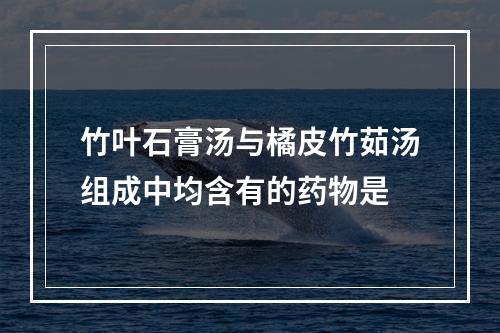 竹叶石膏汤与橘皮竹茹汤组成中均含有的药物是